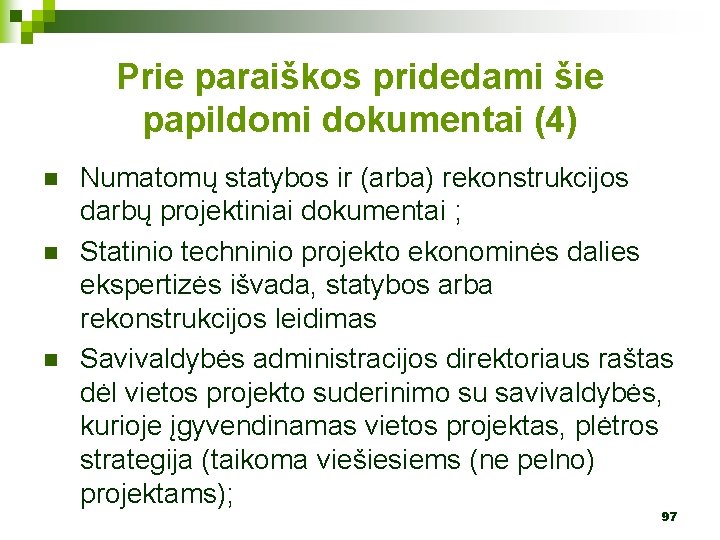 Prie paraiškos pridedami šie papildomi dokumentai (4)

Numatomų statybos ir (arba) rekonstrukcijos darbų projektiniai dokumentai ;

Statinio techninio projekto ekonominės dalies ekspertizės išvada, statybos arba rekonstrukcijos leidimas

Savivaldybės administracijos direktoriaus raštas dėl vietos projekto suderinimo su savivaldybės, kurioje įgyvendinamas vietos projektas, plėtros strategija (taikoma viešiesiems (ne pelno) projektams);

97